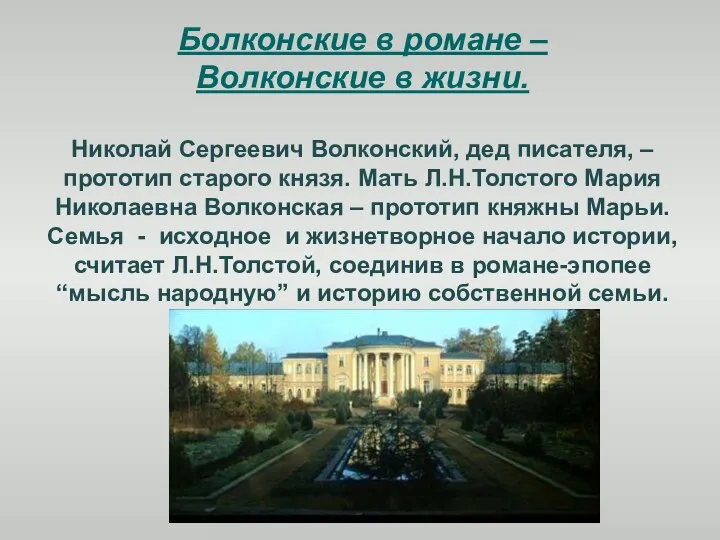 Болконские в романе – Волконские в жизни.

Николай Сергеевич Волконский, дед писателя, – прототип старого князя. Мать Л.Н.Толстого Мария Николаевна Волконская – прототип княжны Марьи. Семья - исходное и жизнетворное начало истории, считает Л.Н.Толстой, соединив в романе-эпопее “мысль народную” и историю собственной семьи.